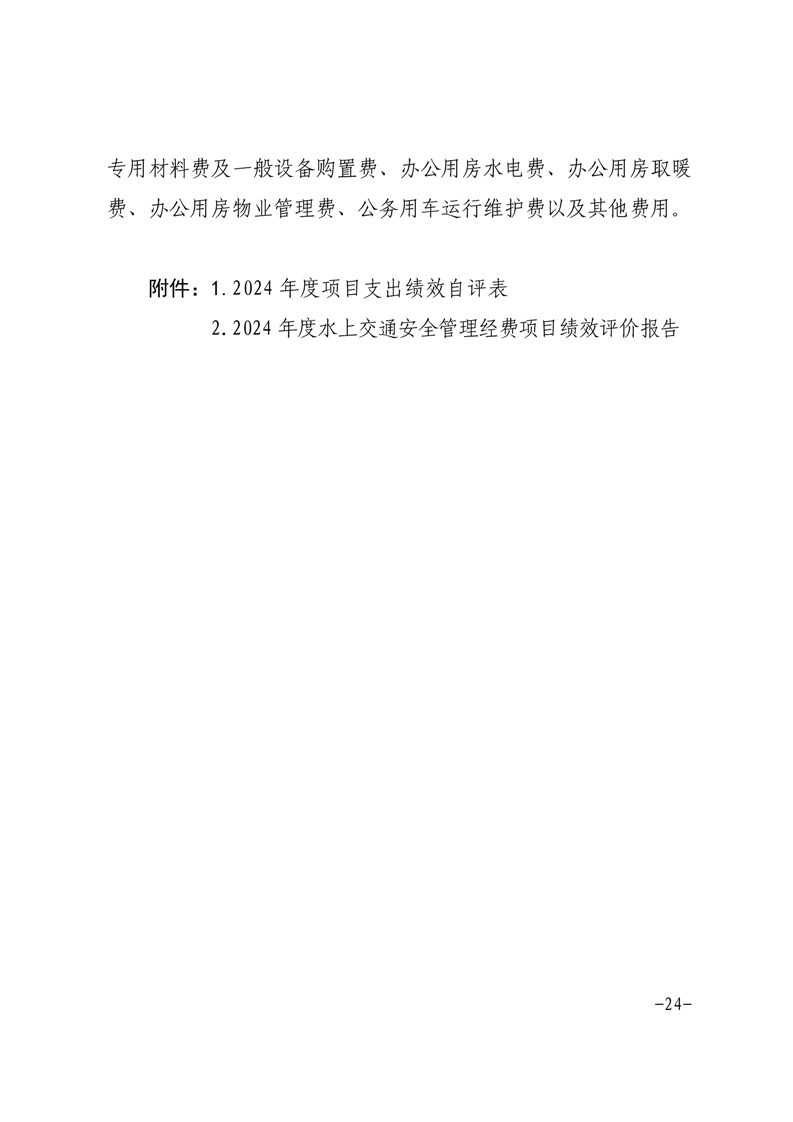 专用材料费及一般设备购置费、办公用房水电费、办公用房取暖费、办公用房物业管理费、公务用车运行维护费以及其他费用。

附件：1. 2024 年度项目支出绩效自评表

2. 2024 年度水上交通安全管理经费项目绩效评价报告

—24—